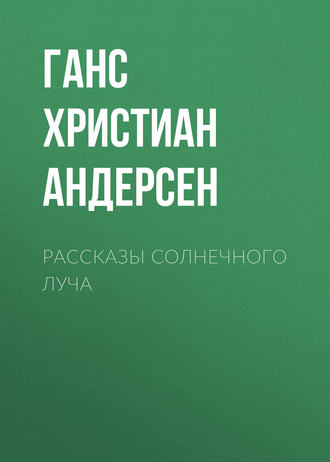 ГАНС ХРИСТИАН АНДЕРСЕН

РАССКАЗЫ СОЛНЕЧНОГО ЛУЧА